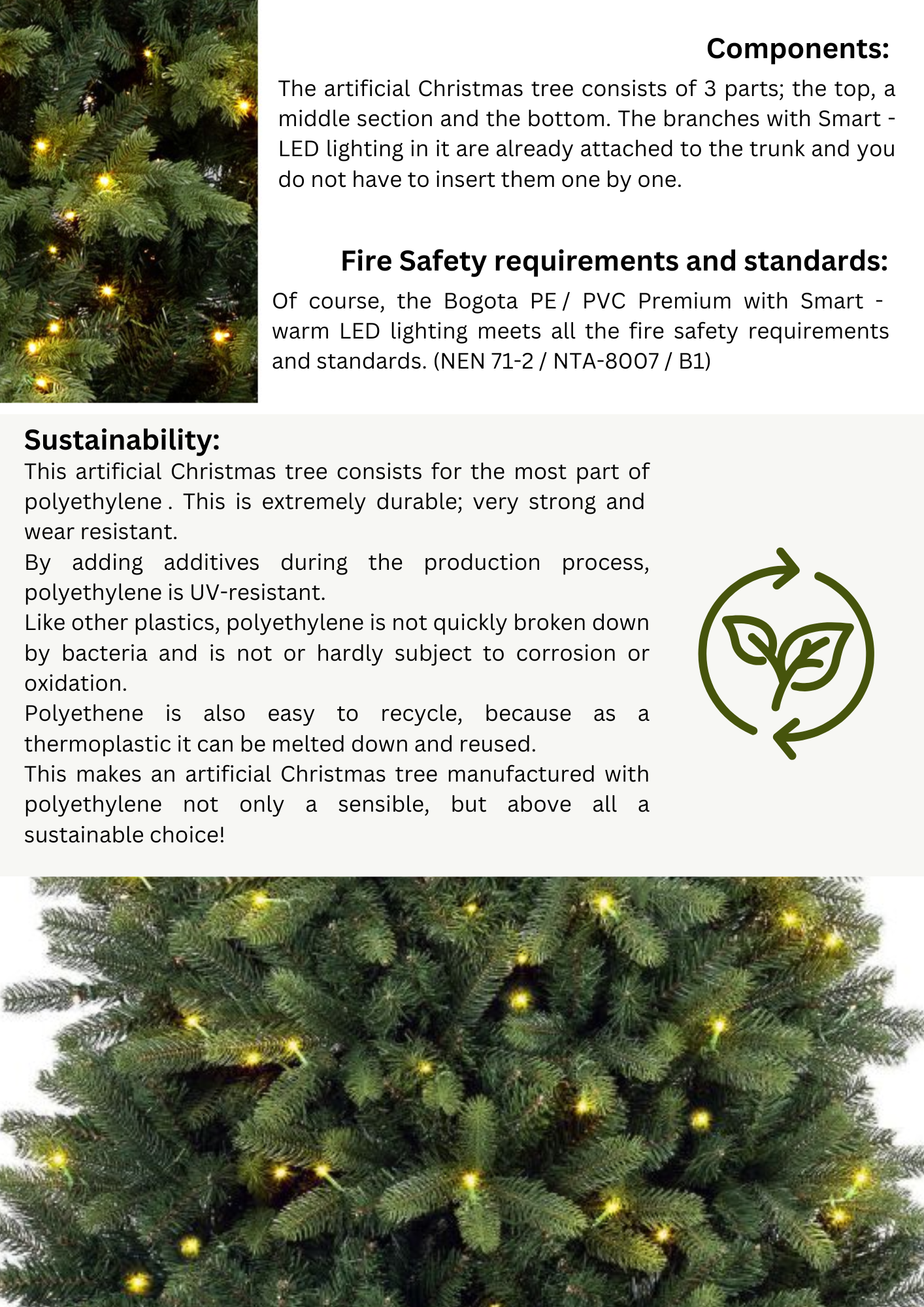 Components:

The artificial Christmas tree consists of 3 parts; the top, a middle section and the bottom. The branches with Smart - LED lighting in it are already attached to the trunk and you do not have to insert them one by one.

Fire Safety requirements and standards:

Of course, the Bogota PE / PVC Premium with Smart - warm LED lighting meets all the fire safety requirements and standards. (NEN 71-2 / NTA-8007 / B1)

Sustainability:

This artificial Christmas tree consists for the most part of polyethylene . This is extremely durable; very strong and wear resistant.
By adding additives during the production process, polyethylene is UV-resistant.
Like other plastics, polyethylene is not quickly broken down by bacteria and is not or hardly subject to corrosion or oxidation.
Polyethene is also easy to recycle, because as a thermoplastic it can be melted down and reused.
This makes an artificial Christmas tree manufactured with polyethylene not only a sensible, but above all a sustainable choice!